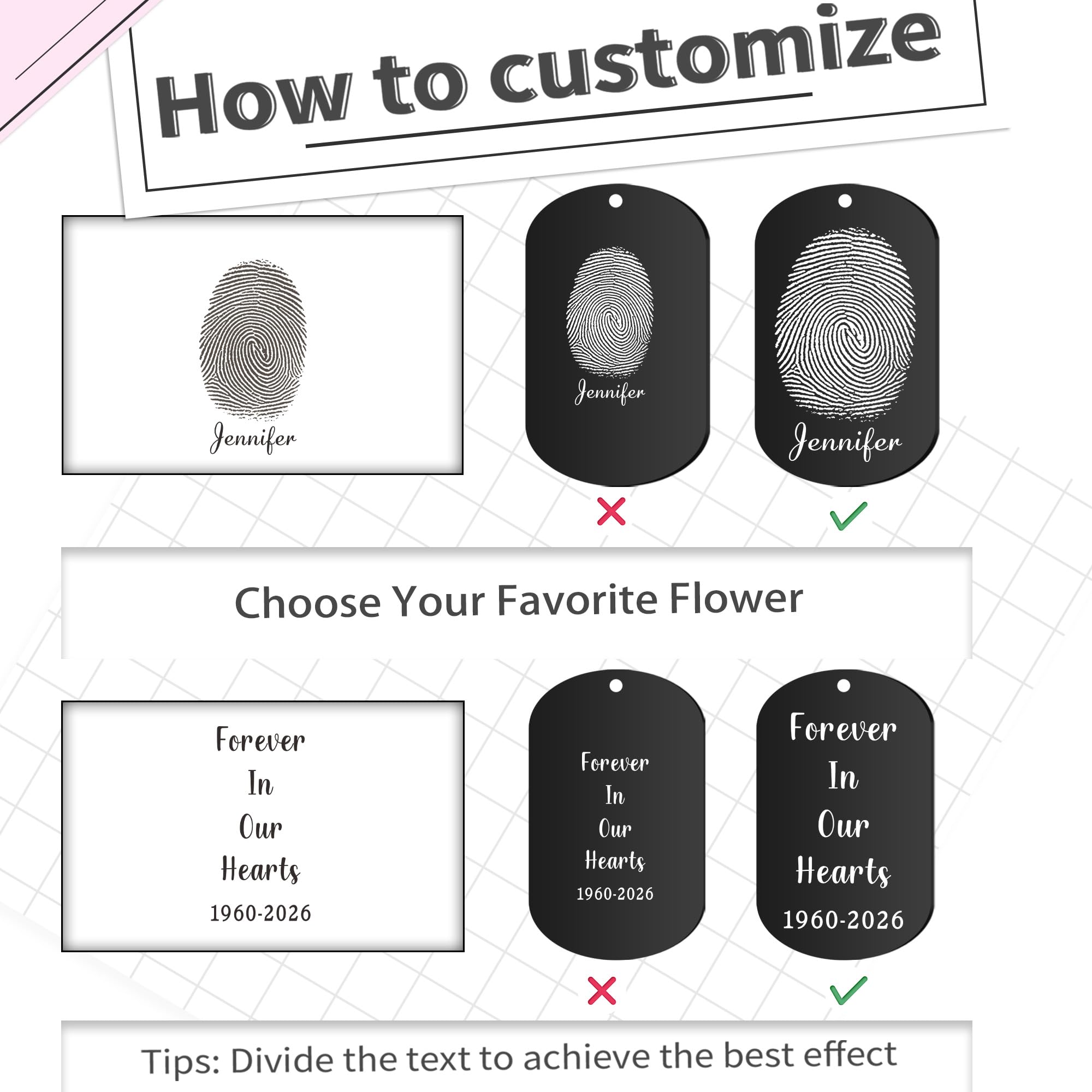 How to customize

Jennifer

Jennifer

Jennifer

Choose Your Favorite Flower

Forever
In
Our
Hearts
1960-2026

Forever
In
Our
Hearts
1960-2026

Forever
In
Our
Hearts
1960-2026

Tips: Divide the text to achieve the best effect